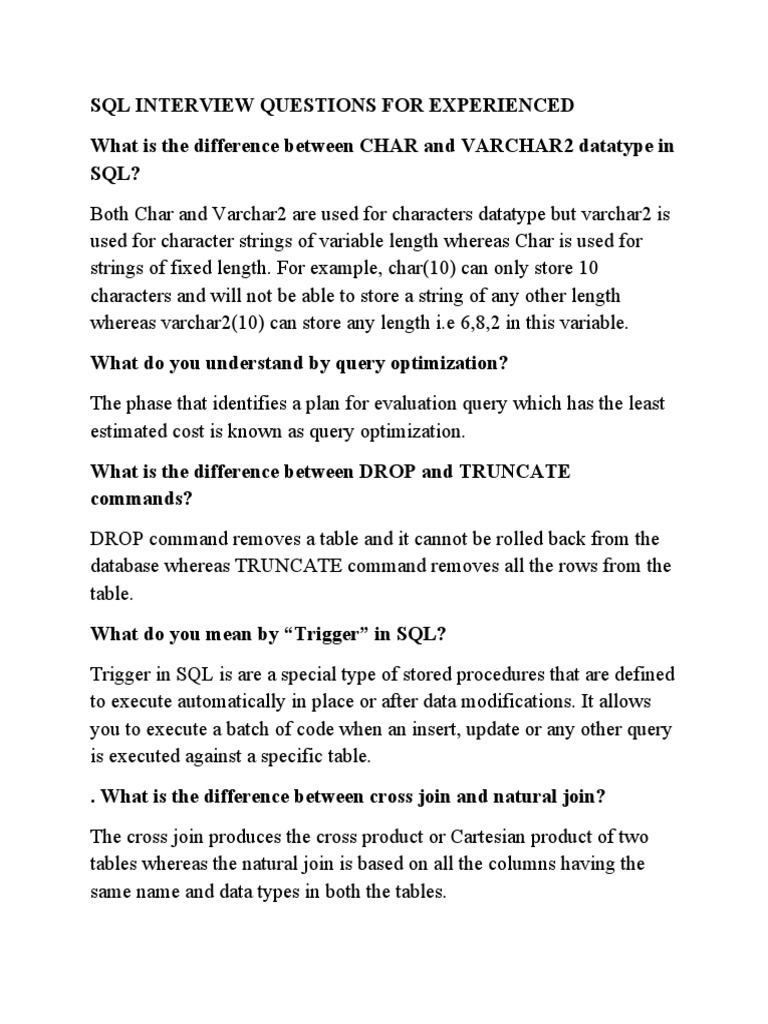 SQL INTERVIEW QUESTIONS FOR EXPERIENCED

What is the difference between CHAR and VARCHAR2 datatype in SQL?

Both Char and Varchar2 are used for characters datatype but varchar2 is used for character strings of variable length whereas Char is used for strings of fixed length. For example, char(10) can only store 10 characters and will not be able to store a string of any other length whereas varchar2(10) can store any length i.e 6,8,2 in this variable.

What do you understand by query optimization?

The phase that identifies a plan for evaluation query which has the least estimated cost is known as query optimization.

What is the difference between DROP and TRUNCATE commands?

DROP command removes a table and it cannot be rolled back from the database whereas TRUNCATE command removes all the rows from the table.

What do you mean by “Trigger” in SQL?

Trigger in SQL is are a special type of stored procedures that are defined to execute automatically in place or after data modifications. It allows you to execute a batch of code when an insert, update or any other query is executed against a specific table.

. What is the difference between cross join and natural join?

The cross join produces the cross product or Cartesian product of two tables whereas the natural join is based on all the columns having the same name and data types in both the tables.